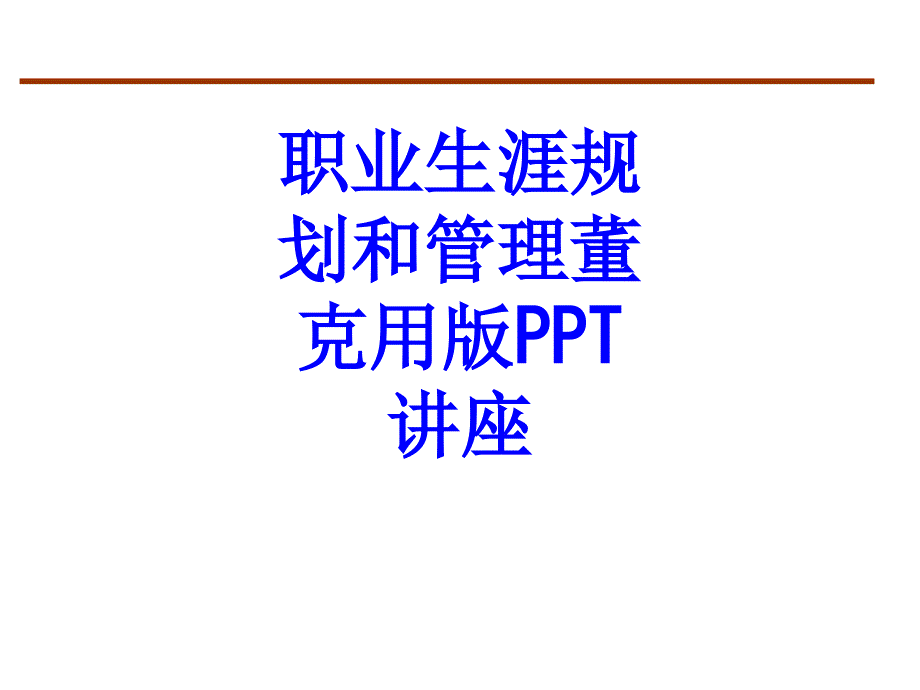 职业生涯规划和管理董克用版PPT讲座